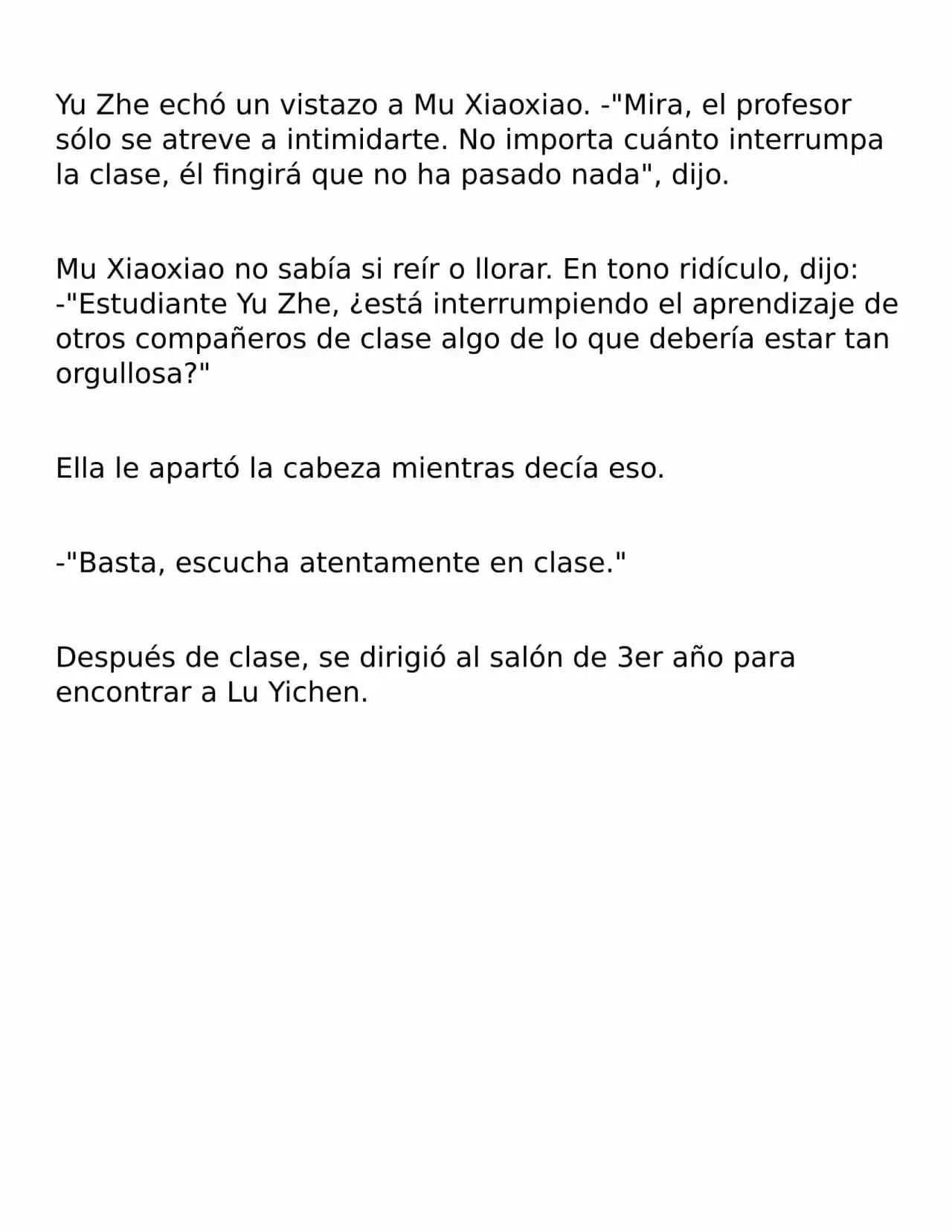 Yu Zhe echó un vistazo a Mu Xiaoxiao. -"Mira, el profesor sólo se atreve a intimidarte. No importa cuánto interrumpa la clase, él fingirá que no ha pasado nada", dijo.

Mu Xiaoxiao no sabía si reír o llorar. En tono ridículo, dijo: -"Estudiante Yu Zhe, ¿está interrumpiendo el aprendizaje de otros compañeros de clase algo de lo que debería estar tan orgullosa?"

Ella le apartó la cabeza mientras decía eso.

-"Basta, escucha atentamente en clase."

Después de clase, se dirigió al salón de 3er año para encontrar a Lu Yichen.